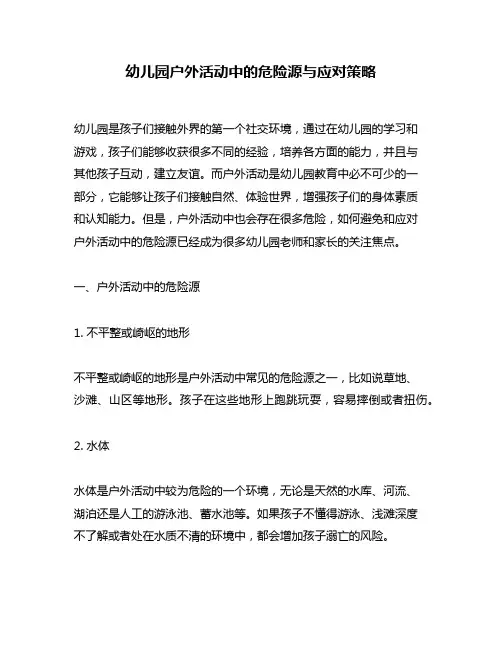 幼儿园户外活动中的危险源与应对策略

幼儿园是孩子们接触外界的第一个社交环境，通过在幼儿园的学习和游戏，孩子们能够收获很多不同的经验，培养各方面的能力，并且与其他孩子互动，建立友谊。而户外活动是幼儿园教育中必不可少的一部分，它能够让孩子们接触自然、体验世界，增强孩子们的身体素质和认知能力。但是，户外活动中也会存在很多危险，如何避免和应对户外活动中的危险源已经成为很多幼儿园老师和家长的关注焦点。

一、户外活动中的危险源

1. 不平整或崎岖的地形

不平整或崎岖的地形是户外活动中常见的危险源之一，比如说草地、沙滩、山区等地形。孩子在这些地形上跑跳玩耍，容易摔倒或者扭伤。

2. 水体

水体是户外活动中较为危险的一个环境，无论是天然的水库、河流、湖泊还是人工的游泳池、蓄水池等。如果孩子不懂得游泳、浅滩深度不了解或者处在水质不清的环境中，都会增加孩子溺亡的风险。